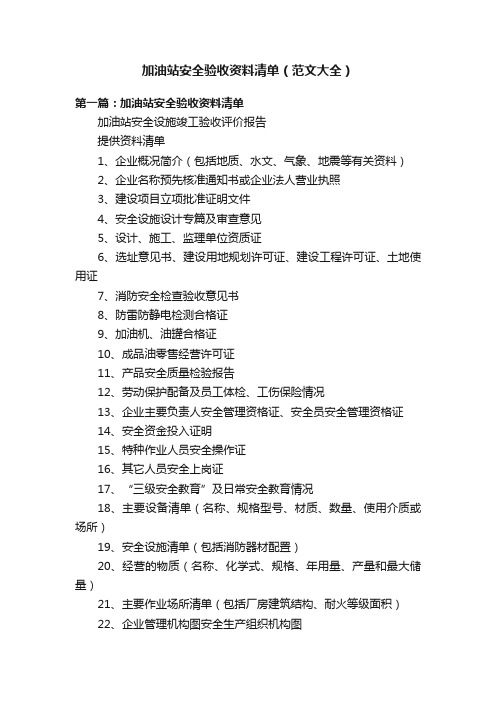 加油站安全验收资料清单（范文大全）

第一篇：加油站安全验收资料清单

加油站安全设施竣工验收评价报告

提供资料清单

1、企业概况简介（包括地质、水文、气象、地震等有关资料）

2、企业名称预先核准通知书或企业法人营业执照

3、建设项目立项批准证明文件

4、安全设施设计专篇及审查意见

5、设计、施工、监理单位资质证

6、选址意见书、建设用地规划许可证、建设工程许可证、土地使用证

7、消防安全检查验收意见书

8、防雷防静电检测合格证

9、加油机、油罐合格证

10、成品油零售经营许可证

11、产品安全质量检验报告

12、劳动保护配备及员工体检、工伤保险情况

13、企业主要负责人安全管理资格证、安全员安全管理资格证

14、安全资金投入证明

15、特种作业人员安全操作证

16、其它人员安全上岗证

17、“三级安全教育”及日常安全教育情况

18、主要设备清单（名称、规格型号、材质、数量、使用介质或场所）

19、安全设施清单（包括消防器材配置）

20、经营的物质（名称、化学式、规格、年用量、产量和最大储量）

21、主要作业场所清单（包括厂房建筑结构、耐火等级面积）

22、企业管理机构图安全生产组织机构图